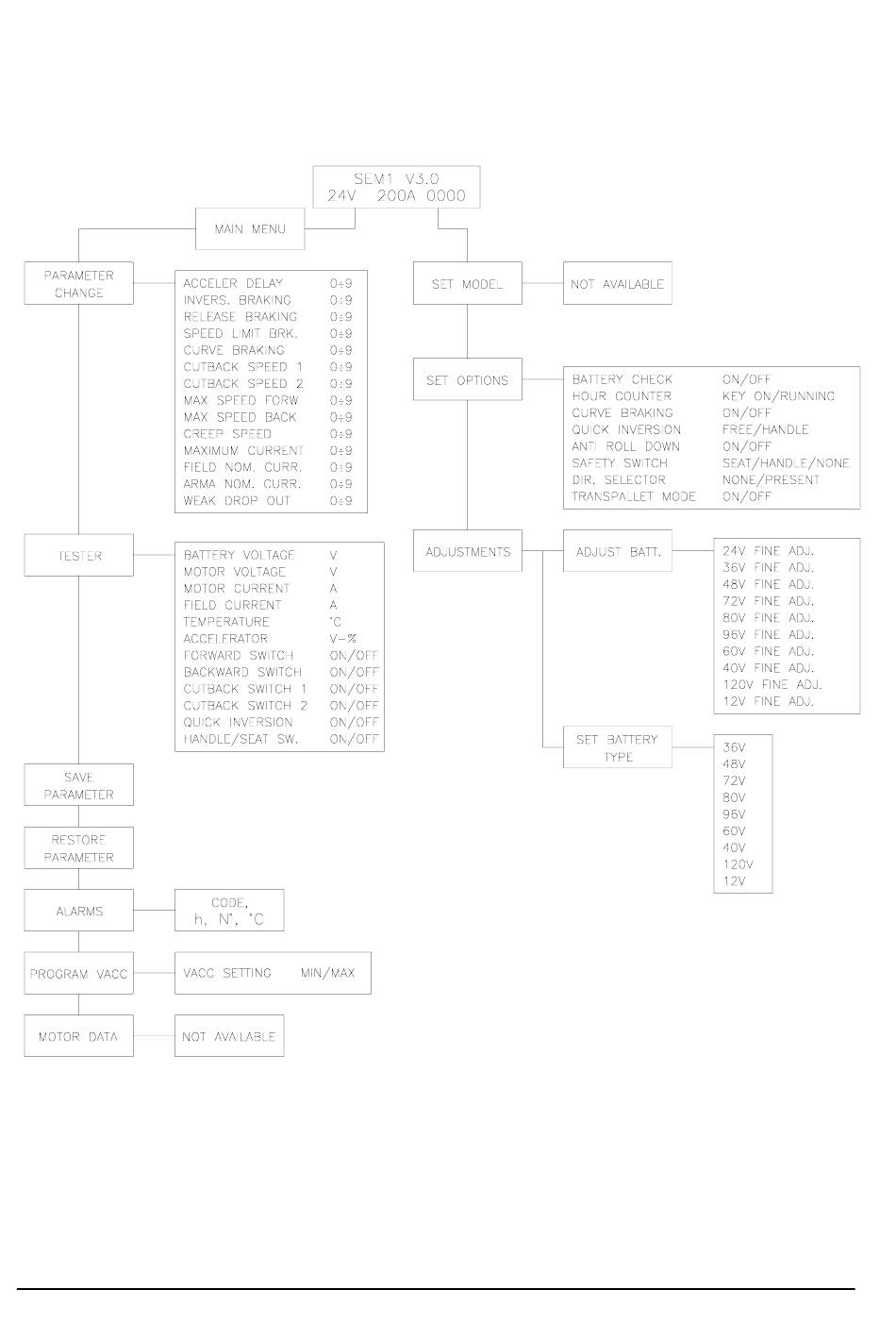 SEM1 V3.0
24V 200A 0000

MAIN MENU

PARAMETER CHANGE

| | |
|---|---|
| ACCELER DELAY | 0÷9 |
| INVERS. BRAKING | 0÷9 |
| RELEASE BRAKING | 0÷9 |
| SPEED LIMIT BRK. | 0÷9 |
| CURVE BRAKING | 0÷9 |
| CUTBACK SPEED 1 | 0÷9 |
| CUTBACK SPEED 2 | 0÷9 |
| MAX SPEED FORW | 0÷9 |
| MAX SPEED BACK | 0÷9 |
| CREEP SPEED | 0÷9 |
| MAXIMUM CURRENT | 0÷9 |
| FIELD NOM. CURR. | 0÷9 |
| ARMA NOM. CURR. | 0÷9 |
| WEAK DROP OUT | 0÷9 |

TESTER

| | |
|---|---|
| BATTERY VOLTAGE | V |
| MOTOR VOLTAGE | V |
| MOTOR CURRENT | A |
| FIELD CURRENT | A |
| TEMPERATURE | °C |
| ACCELERATOR | V-% |
| FORWARD SWITCH | ON/OFF |
| BACKWARD SWITCH | ON/OFF |
| CUTBACK SWITCH 1 | ON/OFF |
| CUTBACK SWITCH 2 | ON/OFF |
| QUICK INVERSION | ON/OFF |
| HANDLE/SEAT SW. | ON/OFF |

SAVE PARAMETER

RESTORE PARAMETER

ALARMS

CODE, h, N°, °C

PROGRAM VACC

VACC SETTING MIN/MAX

MOTOR DATA

NOT AVAILABLE

SET MODEL

NOT AVAILABLE

SET OPTIONS

| | |
|---|---|
| BATTERY CHECK | ON/OFF |
| HOUR COUNTER | KEY ON/RUNNING |
| CURVE BRAKING | ON/OFF |
| QUICK INVERSION | FREE/HANDLE |
| ANTI ROLL DOWN | ON/OFF |
| SAFETY SWITCH | SEAT/HANDLE/NONE |
| DIR. SELECTOR | NONE/PRESENT |
| TRANSPALLET MODE | ON/OFF |

ADJUSTMENTS

ADJUST BATT.

24V FINE ADJ.
36V FINE ADJ.
48V FINE ADJ.
72V FINE ADJ.
80V FINE ADJ.
96V FINE ADJ.
60V FINE ADJ.
40V FINE ADJ.
120V FINE ADJ.
12V FINE ADJ.

SET BATTERY TYPE

36V
48V
72V
80V
96V
60V
40V
120V
12V